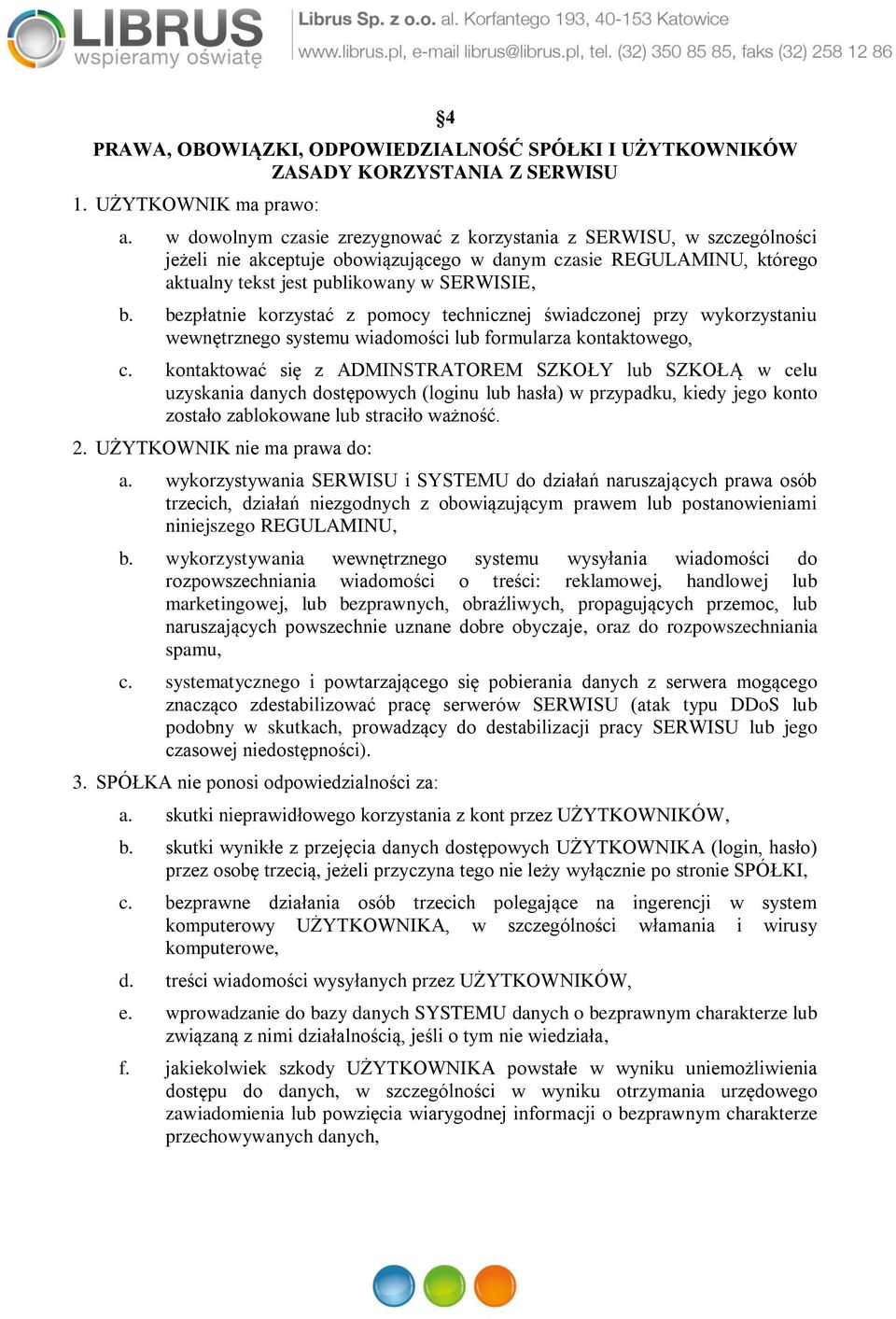 LIBRUS
wspieramy oświatę

Librus Sp. z o.o. al. Korfantego 193, 40-153 Katowice
www.librus.pl, e-mail librus@librus.pl, tel. (32) 350 85 85, faks (32) 258 12 86

§4

PRAWA, OBOWIĄZKI, ODPOWIEDZIALNOŚĆ SPÓŁKI I UŻYTKOWNIKÓW ZASADY KORZYSTANIA Z SERWISU

1. UŻYTKOWNIK ma prawo:

a. w dowolnym czasie zrezygnować z korzystania z SERWISU, w szczególności jeżeli nie akceptuje obowiązującego w danym czasie REGULAMINU, którego aktualny tekst jest publikowany w SERWISIE,

b. bezpłatnie korzystać z pomocy technicznej świadczonej przy wykorzystaniu wewnętrznego systemu wiadomości lub formularza kontaktowego,

c. kontaktować się z ADMINSTRATOREM SZKOŁY lub SZKOŁĄ w celu uzyskania danych dostępowych (loginu lub hasła) w przypadku, kiedy jego konto zostało zablokowane lub straciło ważność.

2. UŻYTKOWNIK nie ma prawa do:

a. wykorzystywania SERWISU i SYSTEMU do działań naruszających prawa osób trzecich, działań niezgodnych z obowiązującym prawem lub postanowieniami niniejszego REGULAMINU,

b. wykorzystywania wewnętrznego systemu wysyłania wiadomości do rozpowszechniania wiadomości o treści: reklamowej, handlowej lub marketingowej, lub bezprawnych, obraźliwych, propagujących przemoc, lub naruszających powszechnie uznane dobre obyczaje, oraz do rozpowszechniania spamu,

c. systematycznego i powtarzającego się pobierania danych z serwera mogącego znacząco zdestabilizować pracę serwerów SERWISU (atak typu DDoS lub podobny w skutkach, prowadzący do destabilizacji pracy SERWISU lub jego czasowej niedostępności).

3. SPÓŁKA nie ponosi odpowiedzialności za:

a. skutki nieprawidłowego korzystania z kont przez UŻYTKOWNIKÓW,

b. skutki wynikłe z przejęcia danych dostępowych UŻYTKOWNIKA (login, hasło) przez osobę trzecią, jeżeli przyczyna tego nie leży wyłącznie po stronie SPÓŁKI,

c. bezprawne działania osób trzecich polegające na ingerencji w system komputerowy UŻYTKOWNIKA, w szczególności włamania i wirusy komputerowe,

d. treści wiadomości wysyłanych przez UŻYTKOWNIKÓW,

e. wprowadzanie do bazy danych SYSTEMU danych o bezprawnym charakterze lub związaną z nimi działalnością, jeśli o tym nie wiedziała,

f. jakiekolwiek szkody UŻYTKOWNIKA powstałe w wyniku uniemożliwienia dostępu do danych, w szczególności w wyniku otrzymania urzędowego zawiadomienia lub powzięcia wiarygodnej informacji o bezprawnym charakterze przechowywanych danych,